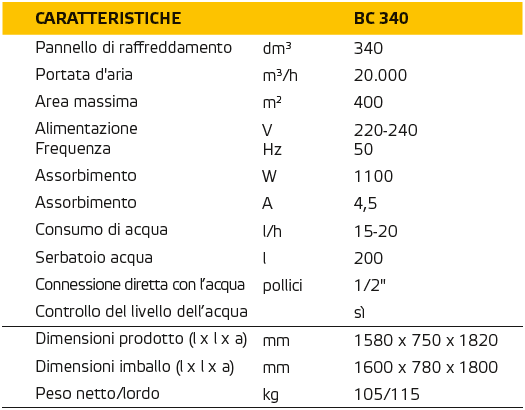 | CARATTERISTICHE | | BC 340 |
|---|---|---|
| Pannello di raffreddamento | dm³ | 340 |
| Portata d'aria | m³/h | 20.000 |
| Area massima | m² | 400 |
| Alimentazione | V | 220-240 |
| Frequenza | Hz | 50 |
| Assorbimento | W | 1100 |
| Assorbimento | A | 4,5 |
| Consumo di acqua | l/h | 15-20 |
| Serbatoio acqua | l | 200 |
| Connessione diretta con l'acqua | pollici | 1/2" |
| Controllo del livello dell'acqua | | sì |
| Dimensioni prodotto (l x l x a) | mm | 1580 x 750 x 1820 |
| Dimensioni imballo (l x l x a) | mm | 1600 x 780 x 1800 |
| Peso netto/lordo | kg | 105/115 |